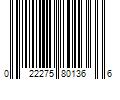 0 22275 80136 6